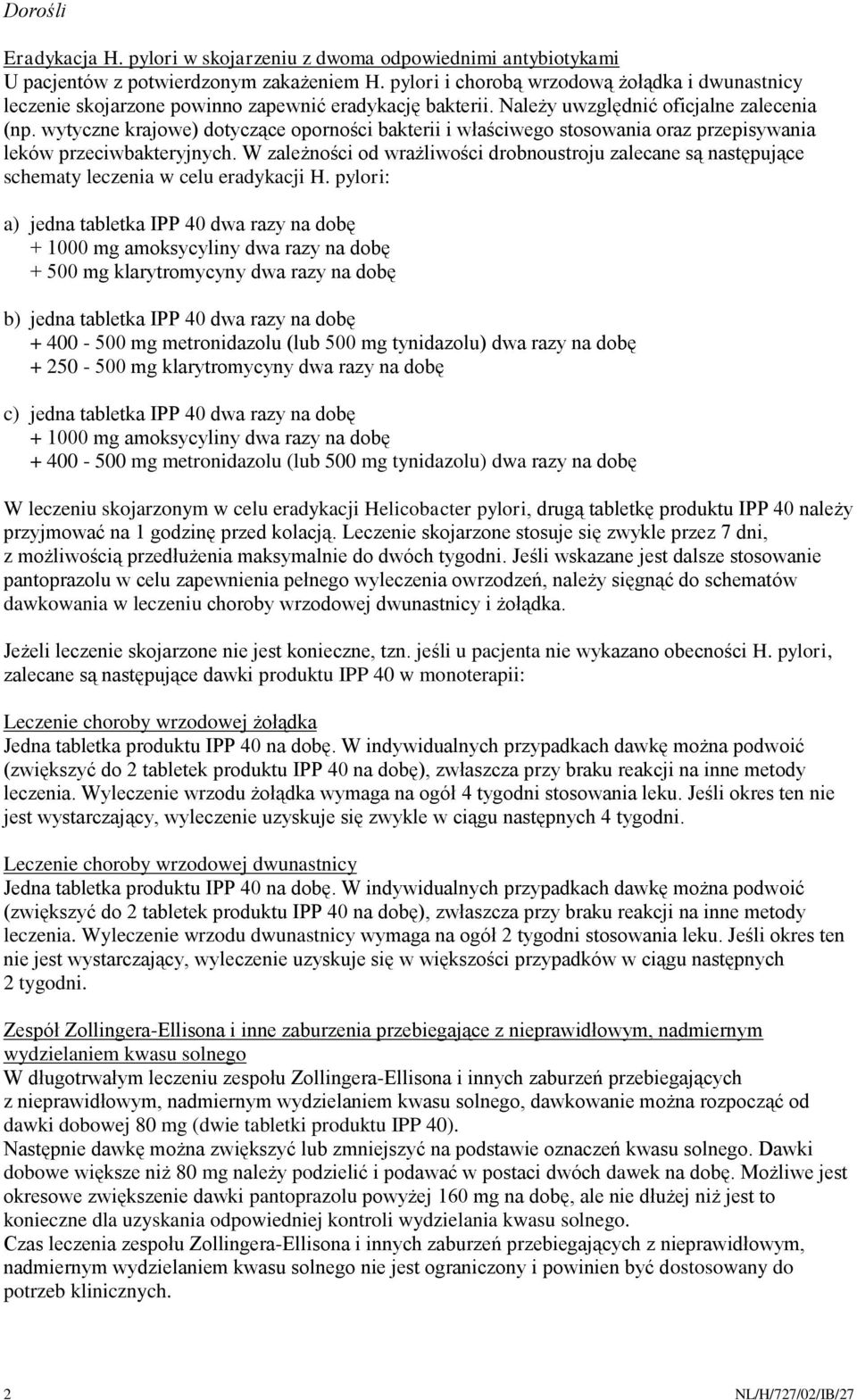 Dorośli

Eradykacja H. pylori w skojarzeniu z dwoma odpowiednimi antybiotykami
U pacjentów z potwierdzonym zakażeniem H. pylori i chorobą wrzodową żołądka i dwunastnicy leczenie skojarzone powinno zapewnić eradykację bakterii. Należy uwzględnić oficjalne zalecenia (np. wytyczne krajowe) dotyczące oporności bakterii i właściwego stosowania oraz przepisywania leków przeciwbakteryjnych. W zależności od wrażliwości drobnoustroju zalecane są następujące schematy leczenia w celu eradykacji H. pylori:

a) jedna tabletka IPP 40 dwa razy na dobę
+ 1000 mg amoksycyliny dwa razy na dobę
+ 500 mg klarytromycyny dwa razy na dobę

b) jedna tabletka IPP 40 dwa razy na dobę
+ 400 - 500 mg metronidazolu (lub 500 mg tynidazolu) dwa razy na dobę
+ 250 - 500 mg klarytromycyny dwa razy na dobę

c) jedna tabletka IPP 40 dwa razy na dobę
+ 1000 mg amoksycyliny dwa razy na dobę
+ 400 - 500 mg metronidazolu (lub 500 mg tynidazolu) dwa razy na dobę

W leczeniu skojarzonym w celu eradykacji Helicobacter pylori, drugą tabletkę produktu IPP 40 należy przyjmować na 1 godzinę przed kolacją. Leczenie skojarzone stosuje się zwykle przez 7 dni, z możliwością przedłużenia maksymalnie do dwóch tygodni. Jeśli wskazane jest dalsze stosowanie pantoprazolu w celu zapewnienia pełnego wyleczenia owrzodzeń, należy sięgnąć do schematów dawkowania w leczeniu choroby wrzodowej dwunastnicy i żołądka.

Jeżeli leczenie skojarzone nie jest konieczne, tzn. jeśli u pacjenta nie wykazano obecności H. pylori, zalecane są następujące dawki produktu IPP 40 w monoterapii:

Leczenie choroby wrzodowej żołądka
Jedna tabletka produktu IPP 40 na dobę. W indywidualnych przypadkach dawkę można podwoić (zwiększyć do 2 tabletek produktu IPP 40 na dobę), zwłaszcza przy braku reakcji na inne metody leczenia. Wyleczenie wrzodu żołądka wymaga na ogół 4 tygodni stosowania leku. Jeśli okres ten nie jest wystarczający, wyleczenie uzyskuje się zwykle w ciągu następnych 4 tygodni.

Leczenie choroby wrzodowej dwunastnicy
Jedna tabletka produktu IPP 40 na dobę. W indywidualnych przypadkach dawkę można podwoić (zwiększyć do 2 tabletek produktu IPP 40 na dobę), zwłaszcza przy braku reakcji na inne metody leczenia. Wyleczenie wrzodu dwunastnicy wymaga na ogół 2 tygodni stosowania leku. Jeśli okres ten nie jest wystarczający, wyleczenie uzyskuje się w większości przypadków w ciągu następnych 2 tygodni.

Zespół Zollingera-Ellisona i inne zaburzenia przebiegające z nieprawidłowym, nadmiernym wydzielaniem kwasu solnego
W długotrwałym leczeniu zespołu Zollingera-Ellisona i innych zaburzeń przebiegających z nieprawidłowym, nadmiernym wydzielaniem kwasu solnego, dawkowanie można rozpocząć od dawki dobowej 80 mg (dwie tabletki produktu IPP 40).
Następnie dawkę można zwiększyć lub zmniejszyć na podstawie oznaczeń kwasu solnego. Dawki dobowe większe niż 80 mg należy podzielić i podawać w postaci dwóch dawek na dobę. Możliwe jest okresowe zwiększenie dawki pantoprazolu powyżej 160 mg na dobę, ale nie dłużej niż jest to konieczne dla uzyskania odpowiedniej kontroli wydzielania kwasu solnego.
Czas leczenia zespołu Zollingera-Ellisona i innych zaburzeń przebiegających z nieprawidłowym, nadmiernym wydzielaniem kwasu solnego nie jest ograniczony i powinien być dostosowany do potrzeb klinicznych.

2 NL/H/727/02/IB/27